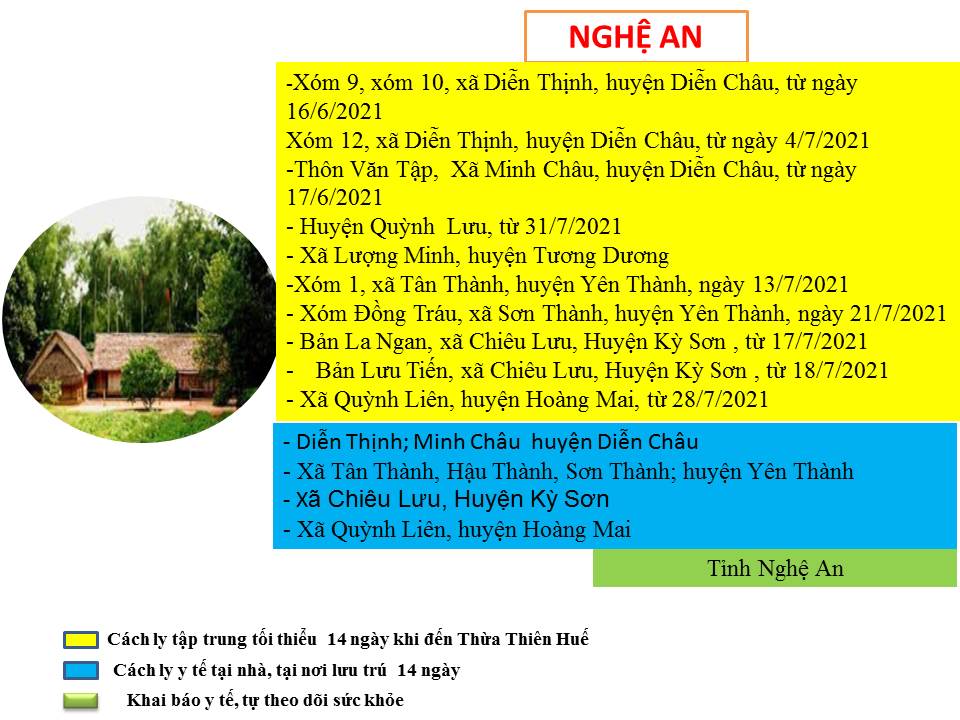 NGHỆ AN

-Xóm 9, xóm 10, xã Diễn Thịnh, huyện Diễn Châu, từ ngày 16/6/2021

Xóm 12, xã Diễn Thịnh, huyện Diễn Châu, từ ngày 4/7/2021

-Thôn Văn Tập, Xã Minh Châu, huyện Diễn Châu, từ ngày 17/6/2021

- Huyện Quỳnh Lưu, từ 31/7/2021

- Xã Lượng Minh, huyện Tương Dương

-Xóm 1, xã Tân Thành, huyện Yên Thành, ngày 13/7/2021

- Xóm Đồng Tráu, xã Sơn Thành, huyện Yên Thành, ngày 21/7/2021

- Bản La Ngan, xã Chiêu Lưu, Huyện Kỳ Sơn , từ 17/7/2021

- Bản Lưu Tiến, xã Chiêu Lưu, Huyện Kỳ Sơn , từ 18/7/2021

- Xã Quỳnh Liên, huyện Hoàng Mai, từ 28/7/2021

- Diễn Thịnh; Minh Châu huyện Diễn Châu

- Xã Tân Thành, Hậu Thành, Sơn Thành; huyện Yên Thành

- Xã Chiêu Lưu, Huyện Kỳ Sơn

- Xã Quỳnh Liên, huyện Hoàng Mai

Tỉnh Nghệ An

Cách ly tập trung tối thiểu 14 ngày khi đến Thừa Thiên Huế

Cách ly y tế tại nhà, tại nơi lưu trú 14 ngày

Khai báo y tế, tự theo dõi sức khỏe